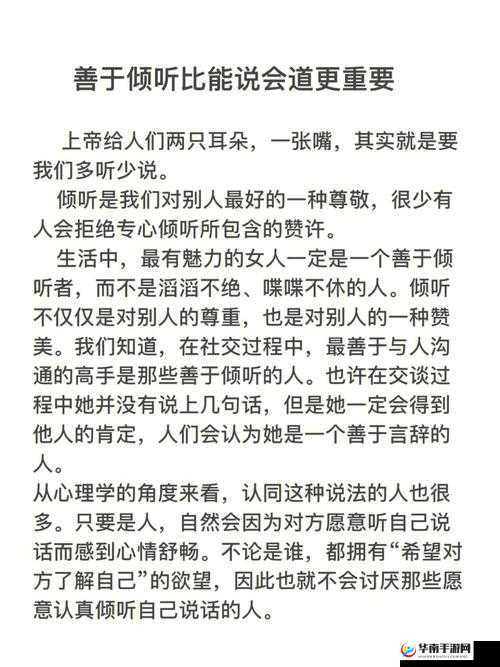 善于倾听比能说会道更重要

上帝给人们两只耳朵，一张嘴，其实就是要我们多听少说。

倾听是我们对别人最好的一种尊敬，很少有人会拒绝专心倾听所包含的赞许。

生活中，最有魅力的女人一定是一个善于倾听者，而不是滔滔不绝、喋喋不休的人。倾听不仅仅是对别人的尊重，也是对别人的一种赞美。我们知道，在社交过程中，最善于与人沟通的高手是那些善于倾听的人。也许在交谈过程中她并没有说上几句话，但是她一定会得到他人的肯定，人们会认为她是一个善于言辞的人。

从心理学的角度来看，认同这种说法的人也很多。只要是人，自然会因为对方愿意听自己说话而感到心情舒畅。不论是谁，都拥有“希望对方了解自己”的欲望，因此也就不会讨厌那些愿意认真倾听自己说话的人。

华南手游网